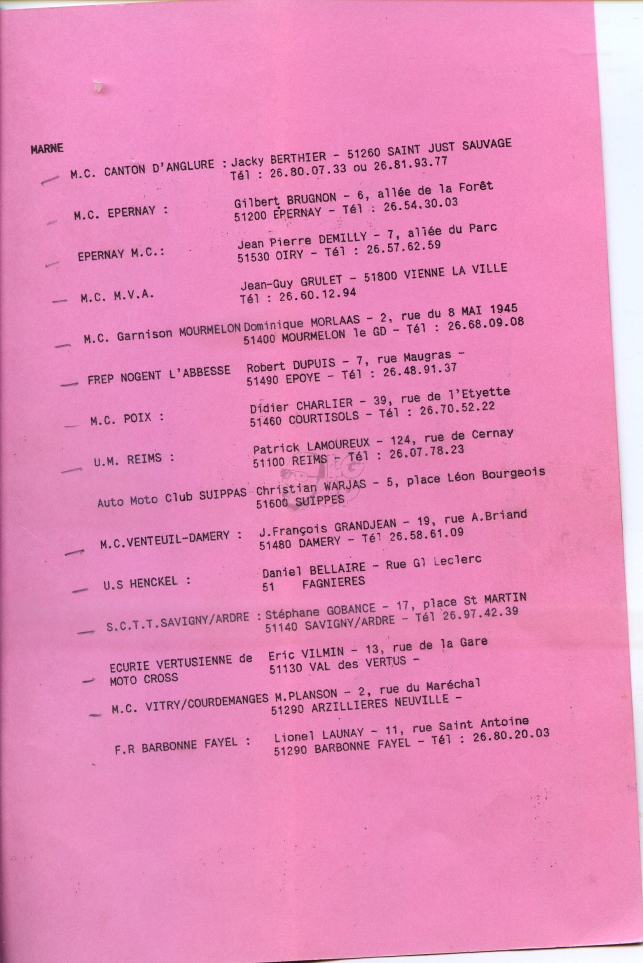 MARNE

M.C. CANTON D'ANGLURE : Jacky BERTHIER - 51260 SAINT JUST SAUVAGE
Tél : 26.80.07.33 ou 26.81.93.77

M.C. EPERNAY : Gilbert BRUGNON - 6, allée de la Forêt
51200 EPERNAY - Tél : 26.54.30.03

EPERNAY M.C.: Jean Pierre DEMILLY - 7, allée du Parc
51530 OIRY - Tél : 26.57.62.59

M.C. M.V.A. Jean-Guy GRULET - 51800 VIENNE LA VILLE
Tél : 26.60.12.94

M.C. Garnison MOURMELON Dominique MORLAAS - 2, rue du 8 MAI 1945
51400 MOURMELON le GD - Tél : 26.68.09.08

FREP NOGENT L'ABBESSE Robert DUPUIS - 7, rue Maugras -
51490 EPOYE - Tél : 26.48.91.37

M.C. POIX : Didier CHARLIER - 39, rue de l'Etyette
51460 COURTISOLS - Tél : 26.70.52.22

U.M. REIMS : Patrick LAMOUREUX - 124, rue de Cernay
51100 REIMS - Tél : 26.07.78.23

Auto Moto Club SUIPPAS Christian WARJAS - 5, place Léon Bourgeois
51600 SUIPPES

M.C.VENTEUIL-DAMERY : J.François GRANDJEAN - 19, rue A.Briand
51480 DAMERY - Tél 26.58.61.09

U.S HENCKEL : Daniel BELLAIRE - Rue Gl Leclerc
51 FAGNIERES

S.C.T.T.SAVIGNY/ARDRE : Stéphane GOBANCE - 17, place St MARTIN
51140 SAVIGNY/ARDRE - Tél 26.97.42.39

ECURIE VERTUSIENNE de MOTO CROSS Eric VILMIN - 13, rue de la Gare
51130 VAL des VERTUS -

M.C. VITRY/COURDEMANGES M.PLANSON - 2, rue du Maréchal
51290 ARZILLIERES NEUVILLE -

F.R BARBONNE FAYEL : Lionel LAUNAY - 11, rue Saint Antoine
51290 BARBONNE FAYEL - Tél : 26.80.20.03